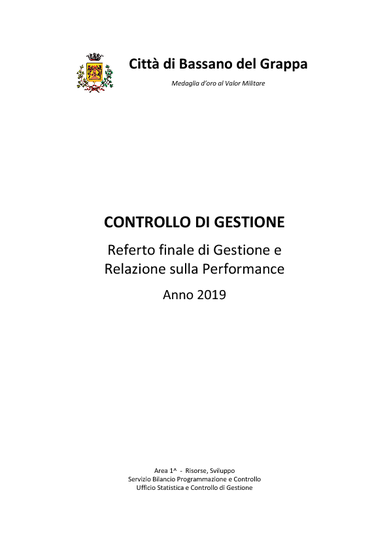 Città di Bassano del Grappa

Medaglia d'oro al Valor Militare

CONTROLLO DI GESTIONE

Referto finale di Gestione e Relazione sulla Performance

Anno 2019

Area 1^ - Risorse, Sviluppo
Servizio Bilancio Programmazione e Controllo
Ufficio Statistica e Controllo di Gestione